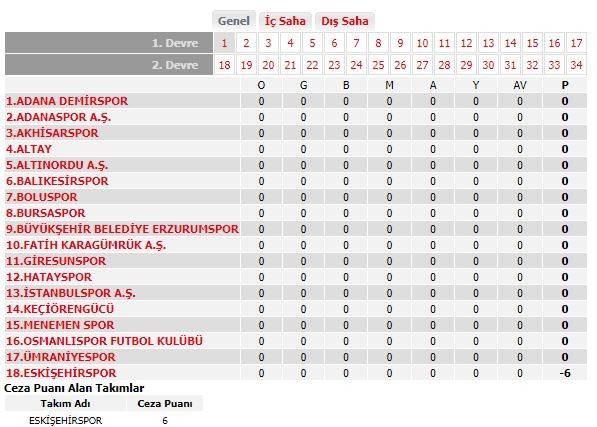 Genel İç Saha Dış Saha

| 1. Devre | 1 | 2 | 3 | 4 | 5 | 6 | 7 | 8 | 9 | 10 | 11 | 12 | 13 | 14 | 15 | 16 | 17 |
|---|---|---|---|---|---|---|---|---|---|---|---|---|---|---|---|---|---|
| 2. Devre | 18 | 19 | 20 | 21 | 22 | 23 | 24 | 25 | 26 | 27 | 28 | 29 | 30 | 31 | 32 | 33 | 34 |

| | O | G | B | M | A | Y | AV | P |
|---|---|---|---|---|---|---|---|---|
| 1.ADANA DEMİRSPOR | 0 | 0 | 0 | 0 | 0 | 0 | 0 | 0 |
| 2.ADANASPOR A.Ş. | 0 | 0 | 0 | 0 | 0 | 0 | 0 | 0 |
| 3.AKHİSARSPOR | 0 | 0 | 0 | 0 | 0 | 0 | 0 | 0 |
| 4.ALTAY | 0 | 0 | 0 | 0 | 0 | 0 | 0 | 0 |
| 5.ALTINORDU A.Ş. | 0 | 0 | 0 | 0 | 0 | 0 | 0 | 0 |
| 6.BALIKESİRSPOR | 0 | 0 | 0 | 0 | 0 | 0 | 0 | 0 |
| 7.BOLUSPOR | 0 | 0 | 0 | 0 | 0 | 0 | 0 | 0 |
| 8.BURSASPOR | 0 | 0 | 0 | 0 | 0 | 0 | 0 | 0 |
| 9.BÜYÜKŞEHİR BELEDİYE ERZURUMSPOR | 0 | 0 | 0 | 0 | 0 | 0 | 0 | 0 |
| 10.FATİH KARAGÜMRÜK A.Ş. | 0 | 0 | 0 | 0 | 0 | 0 | 0 | 0 |
| 11.GİRESUNSPOR | 0 | 0 | 0 | 0 | 0 | 0 | 0 | 0 |
| 12.HATAYSPOR | 0 | 0 | 0 | 0 | 0 | 0 | 0 | 0 |
| 13.İSTANBULSPOR A.Ş. | 0 | 0 | 0 | 0 | 0 | 0 | 0 | 0 |
| 14.KEÇİÖRENGÜCÜ | 0 | 0 | 0 | 0 | 0 | 0 | 0 | 0 |
| 15.MENEMEN SPOR | 0 | 0 | 0 | 0 | 0 | 0 | 0 | 0 |
| 16.OSMANLISPOR FUTBOL KULÜBÜ | 0 | 0 | 0 | 0 | 0 | 0 | 0 | 0 |
| 17.ÜMRANİYESPOR | 0 | 0 | 0 | 0 | 0 | 0 | 0 | 0 |
| 18.ESKİŞEHİRSPOR | 0 | 0 | 0 | 0 | 0 | 0 | 0 | -6 |

Ceza Puanı Alan Takımlar

| Takım Adı | Ceza Puanı |
|---|---|
| ESKİŞEHİRSPOR | 6 |